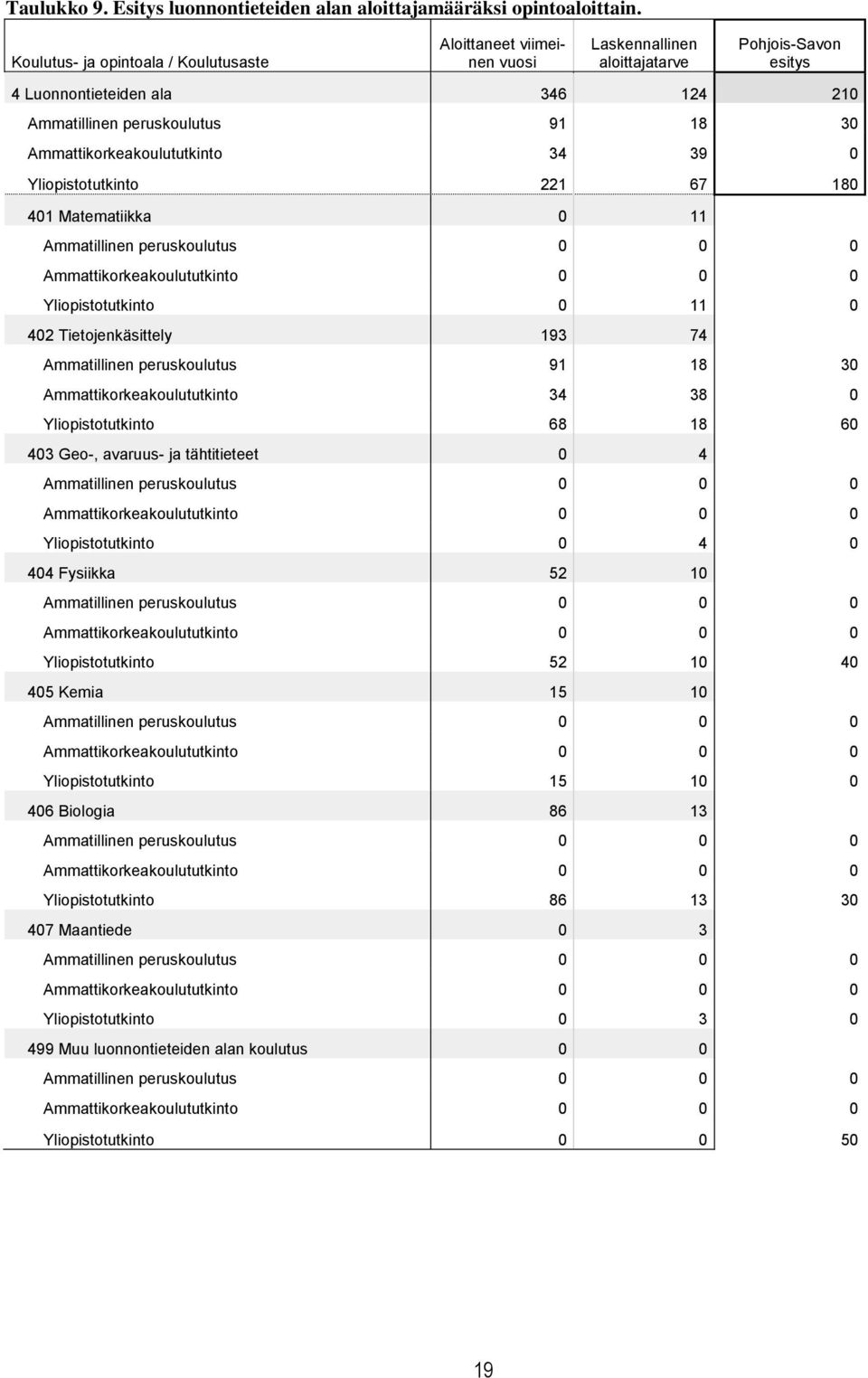 Taulukko 9. Esitys luonnontieteiden alan aloittajamääräksi opintoaloittain.

| Koulutus- ja opintoala / Koulutusaste | Aloittaneet viimeinen vuosi | Laskennallinen aloittajatarve | Pohjois-Savon esitys |
|---|---|---|---|
| 4 Luonnontieteiden ala | 346 | 124 | 210 |
| Ammatillinen peruskoulutus | 91 | 18 | 30 |
| Ammattikorkeakoulututkinto | 34 | 39 | 0 |
| Yliopistotutkinto | 221 | 67 | 180 |
| 401 Matematiikka | 0 | 11 | |
| Ammatillinen peruskoulutus | 0 | 0 | 0 |
| Ammattikorkeakoulututkinto | 0 | 0 | 0 |
| Yliopistotutkinto | 0 | 11 | 0 |
| 402 Tietojenkäsittely | 193 | 74 | |
| Ammatillinen peruskoulutus | 91 | 18 | 30 |
| Ammattikorkeakoulututkinto | 34 | 38 | 0 |
| Yliopistotutkinto | 68 | 18 | 60 |
| 403 Geo-, avaruus- ja tähtitieteet | 0 | 4 | |
| Ammatillinen peruskoulutus | 0 | 0 | 0 |
| Ammattikorkeakoulututkinto | 0 | 0 | 0 |
| Yliopistotutkinto | 0 | 4 | 0 |
| 404 Fysiikka | 52 | 10 | |
| Ammatillinen peruskoulutus | 0 | 0 | 0 |
| Ammattikorkeakoulututkinto | 0 | 0 | 0 |
| Yliopistotutkinto | 52 | 10 | 40 |
| 405 Kemia | 15 | 10 | |
| Ammatillinen peruskoulutus | 0 | 0 | 0 |
| Ammattikorkeakoulututkinto | 0 | 0 | 0 |
| Yliopistotutkinto | 15 | 10 | 0 |
| 406 Biologia | 86 | 13 | |
| Ammatillinen peruskoulutus | 0 | 0 | 0 |
| Ammattikorkeakoulututkinto | 0 | 0 | 0 |
| Yliopistotutkinto | 86 | 13 | 30 |
| 407 Maantiede | 0 | 3 | |
| Ammatillinen peruskoulutus | 0 | 0 | 0 |
| Ammattikorkeakoulututkinto | 0 | 0 | 0 |
| Yliopistotutkinto | 0 | 3 | 0 |
| 499 Muu luonnontieteiden alan koulutus | 0 | 0 | |
| Ammatillinen peruskoulutus | 0 | 0 | 0 |
| Ammattikorkeakoulututkinto | 0 | 0 | 0 |
| Yliopistotutkinto | 0 | 0 | 50 |

19